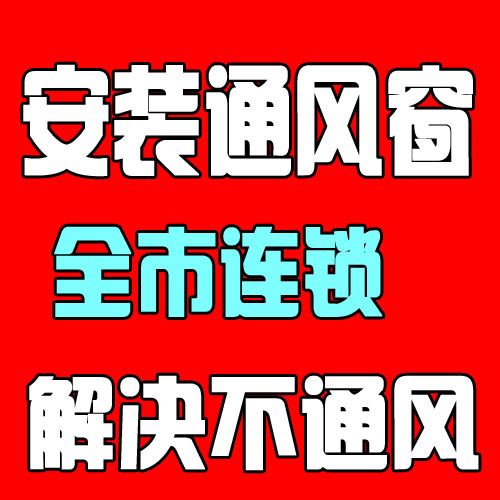 安装通风窗

全市连锁

解决不通风